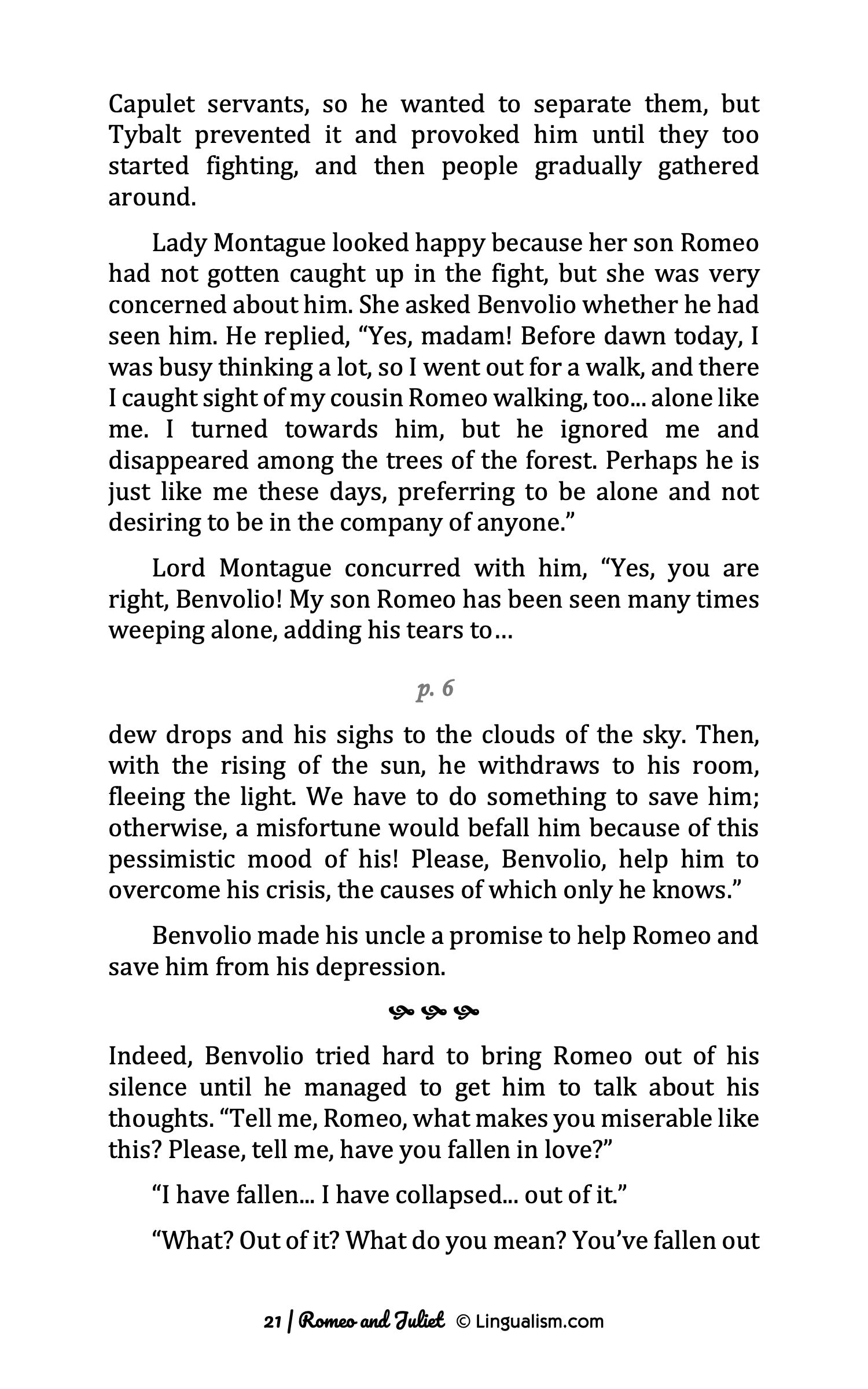 Capulet servants, so he wanted to separate them, but Tybalt prevented it and provoked him until they too started fighting, and then people gradually gathered around.

Lady Montague looked happy because her son Romeo had not gotten caught up in the fight, but she was very concerned about him. She asked Benvolio whether he had seen him. He replied, “Yes, madam! Before dawn today, I was busy thinking a lot, so I went out for a walk, and there I caught sight of my cousin Romeo walking, too... alone like me. I turned towards him, but he ignored me and disappeared among the trees of the forest. Perhaps he is just like me these days, preferring to be alone and not desiring to be in the company of anyone.”

Lord Montague concurred with him, “Yes, you are right, Benvolio! My son Romeo has been seen many times weeping alone, adding his tears to…

p. 6

dew drops and his sighs to the clouds of the sky. Then, with the rising of the sun, he withdraws to his room, fleeing the light. We have to do something to save him; otherwise, a misfortune would befall him because of this pessimistic mood of his! Please, Benvolio, help him to overcome his crisis, the causes of which only he knows.”

Benvolio made his uncle a promise to help Romeo and save him from his depression.

Indeed, Benvolio tried hard to bring Romeo out of his silence until he managed to get him to talk about his thoughts. “Tell me, Romeo, what makes you miserable like this? Please, tell me, have you fallen in love?”

“I have fallen... I have collapsed... out of it.”

“What? Out of it? What do you mean? You’ve fallen out

21 | Romeo and Juliet © Lingualism.com